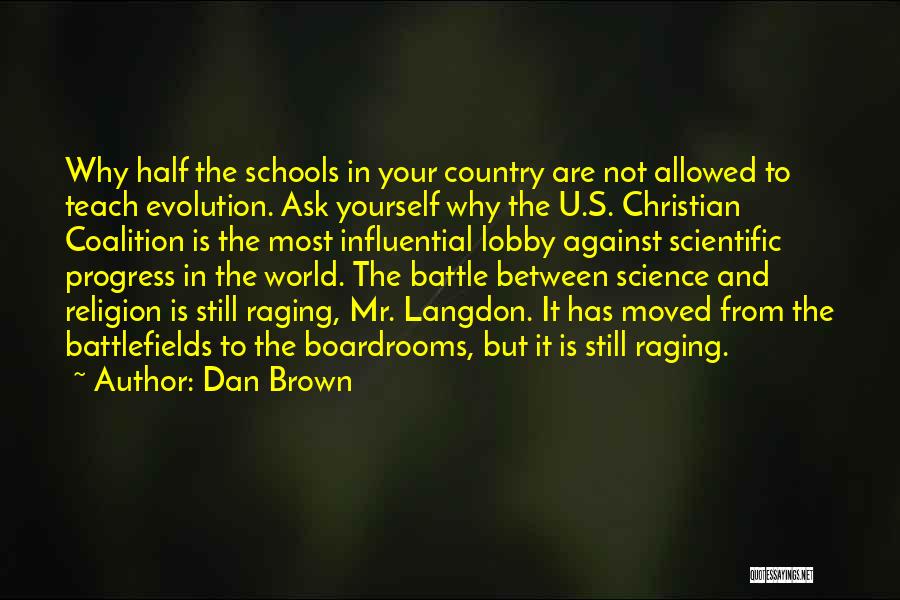 Why half the schools in your country are not allowed to teach evolution. Ask yourself why the U.S. Christian Coalition is the most influential lobby against scientific progress in the world. The battle between science and religion is still raging, Mr. Langdon. It has moved from the battlefields to the boardrooms, but it is still raging.
~ Author: Dan Brown

QUOTESSAYINGS.NET